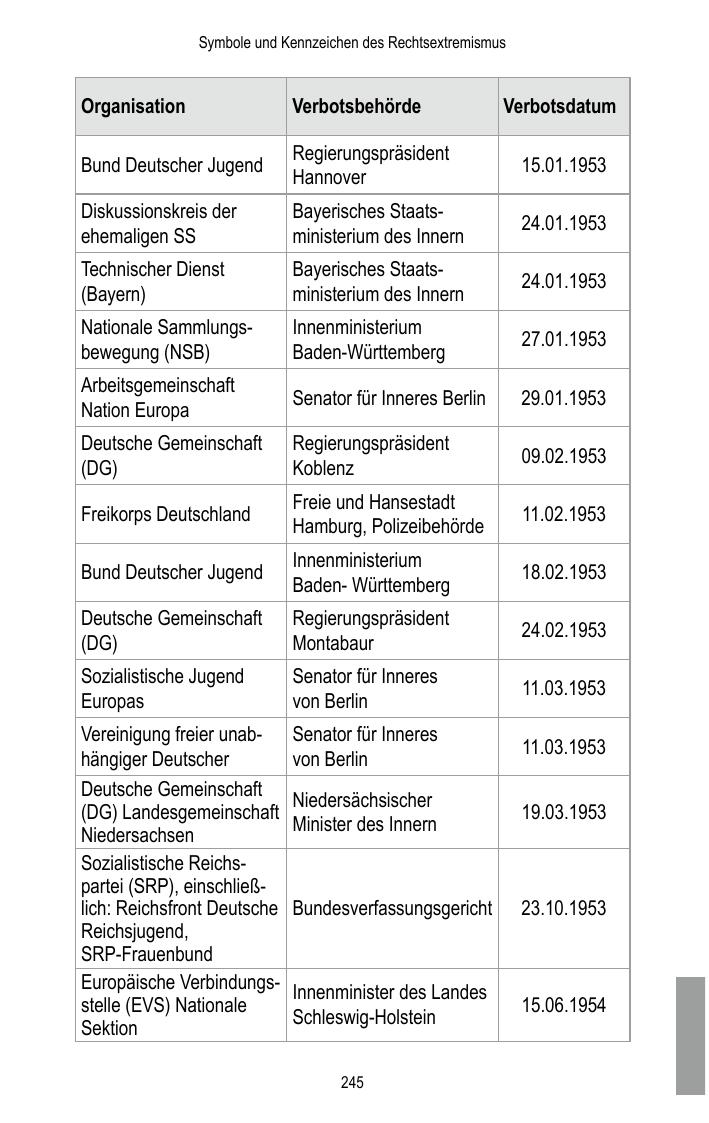 Symbole und Kennzeichen des Rechtsextremismus

| Organisation | Verbotsbehörde | Verbotsdatum |
|---|---|---|
| Bund Deutscher Jugend | Regierungspräsident Hannover | 15.01.1953 |
| Diskussionskreis der ehemaligen SS | Bayerisches Staatsministerium des Innern | 24.01.1953 |
| Technischer Dienst (Bayern) | Bayerisches Staatsministerium des Innern | 24.01.1953 |
| Nationale Sammlungsbewegung (NSB) | Innenministerium Baden-Württemberg | 27.01.1953 |
| Arbeitsgemeinschaft Nation Europa | Senator für Inneres Berlin | 29.01.1953 |
| Deutsche Gemeinschaft (DG) | Regierungspräsident Koblenz | 09.02.1953 |
| Freikorps Deutschland | Freie und Hansestadt Hamburg, Polizeibehörde | 11.02.1953 |
| Bund Deutscher Jugend | Innenministerium Baden- Württemberg | 18.02.1953 |
| Deutsche Gemeinschaft (DG) | Regierungspräsident Montabaur | 24.02.1953 |
| Sozialistische Jugend Europas | Senator für Inneres von Berlin | 11.03.1953 |
| Vereinigung freier unabhängiger Deutscher | Senator für Inneres von Berlin | 11.03.1953 |
| Deutsche Gemeinschaft (DG) Landesgemeinschaft Niedersachsen | Niedersächsischer Minister des Innern | 19.03.1953 |
| Sozialistische Reichspartei (SRP), einschließlich: Reichsfront Deutsche Reichsjugend, SRP-Frauenbund | Bundesverfassungsgericht | 23.10.1953 |
| Europäische Verbindungsstelle (EVS) Nationale Sektion | Innenminister des Landes Schleswig-Holstein | 15.06.1954 |

245